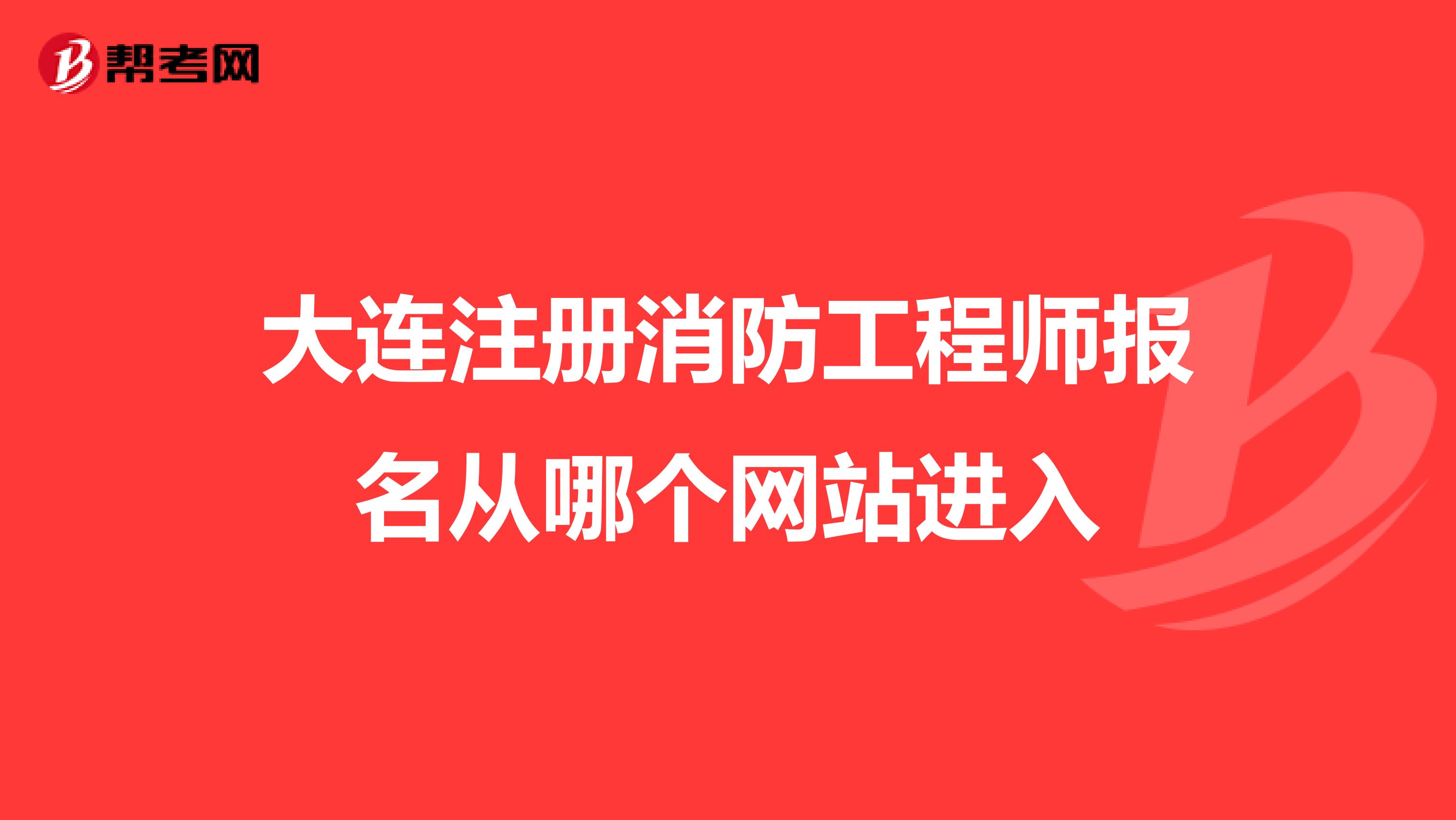 帮考网

大连注册消防工程师报名从哪个网站进入